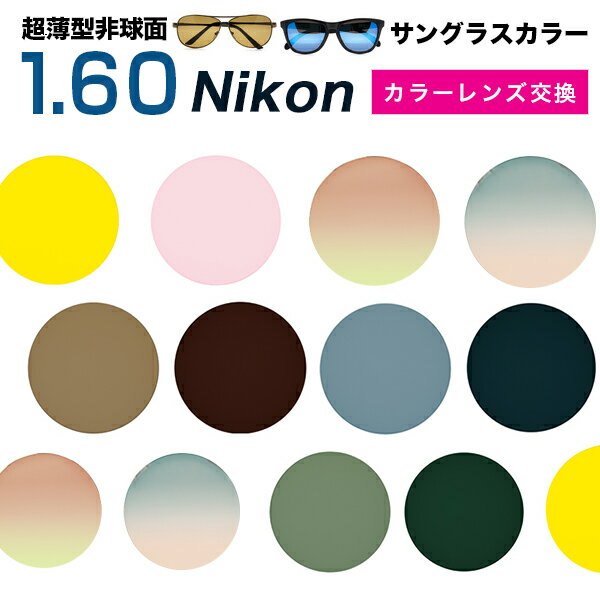 超薄型非球面 サングラスカラー

1.60 Nikon

カラーレンズ交換